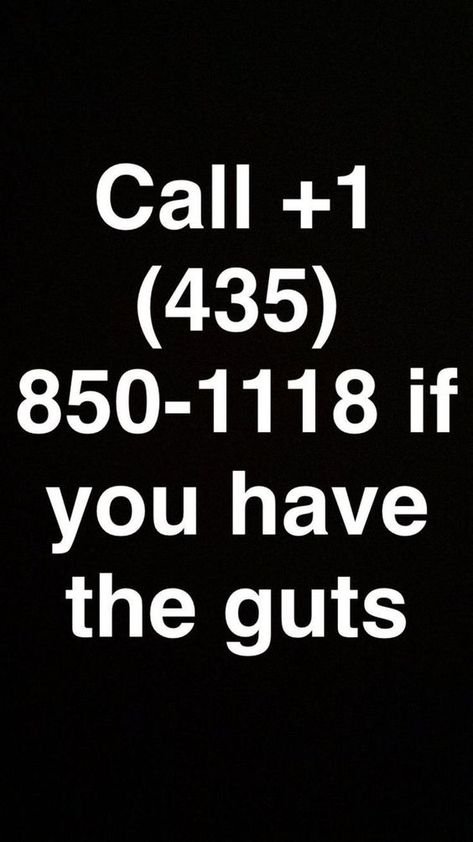 Call +1 (435) 850-1118 if you have the guts